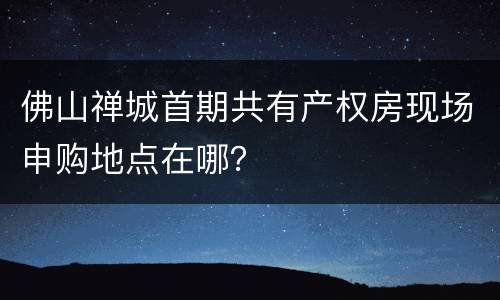 佛山禅城首期共有产权房现场申购地点在哪?